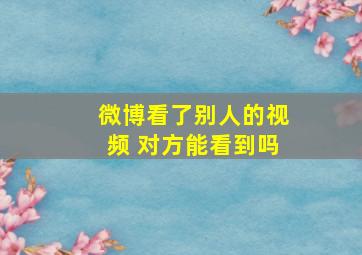 微博看了别人的视频 对方能看到吗